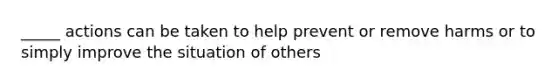 _____ actions can be taken to help prevent or remove harms or to simply improve the situation of others